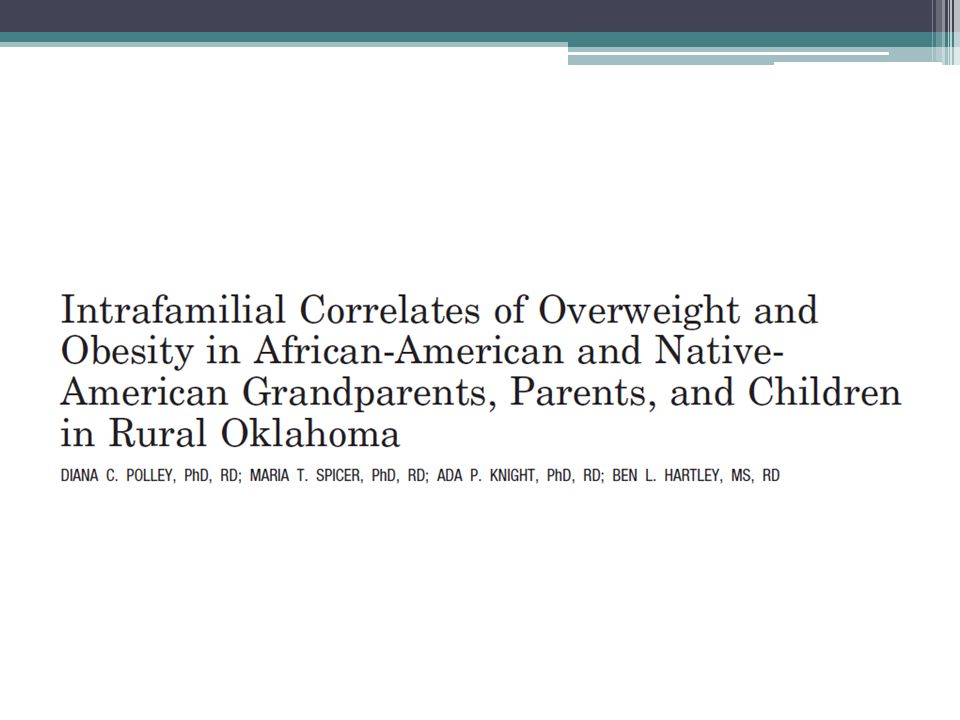 Intrafamilial Correlates of Overweight and Obesity in African-American and Native-American Grandparents, Parents, and Children in Rural Oklahoma

DIANA C. POLLEY, PhD, RD; MARIA T. SPICER, PhD, RD; ADA P. KNIGHT, PhD, RD; BEN L. HARTLEY, MS, RD